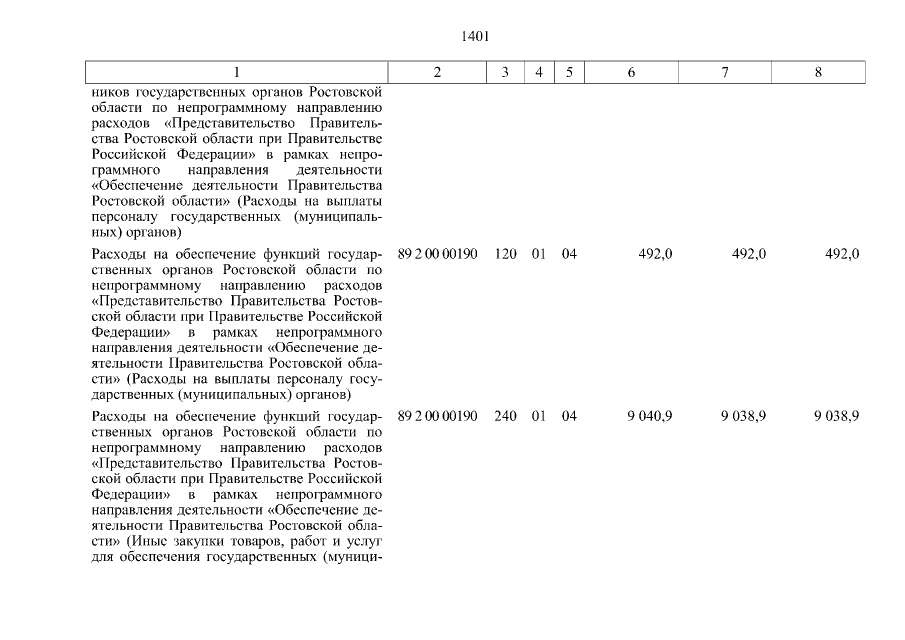 1401

| 1 | 2 | 3 | 4 | 5 | 6 | 7 | 8 |
|---|---|---|---|---|---|---|---|
| ников государственных органов Ростовской области по непрограммному направлению расходов «Представительство Правительства Ростовской области при Правительстве Российской Федерации» в рамках непрограммного направления деятельности «Обеспечение деятельности Правительства Ростовской области» (Расходы на выплаты персоналу государственных (муниципальных) органов) | | | | | | | |
| Расходы на обеспечение функций государственных органов Ростовской области по непрограммному направлению расходов «Представительство Правительства Ростовской области при Правительстве Российской Федерации» в рамках непрограммного направления деятельности «Обеспечение деятельности Правительства Ростовской области» (Расходы на выплаты персоналу государственных (муниципальных) органов) | 89 2 00 00190 | 120 | 01 | 04 | 492,0 | 492,0 | 492,0 |
| Расходы на обеспечение функций государственных органов Ростовской области по непрограммному направлению расходов «Представительство Правительства Ростовской области при Правительстве Российской Федерации» в рамках непрограммного направления деятельности «Обеспечение деятельности Правительства Ростовской области» (Иные закупки товаров, работ и услуг для обеспечения государственных (муници- | 89 2 00 00190 | 240 | 01 | 04 | 9 040,9 | 9 038,9 | 9 038,9 |